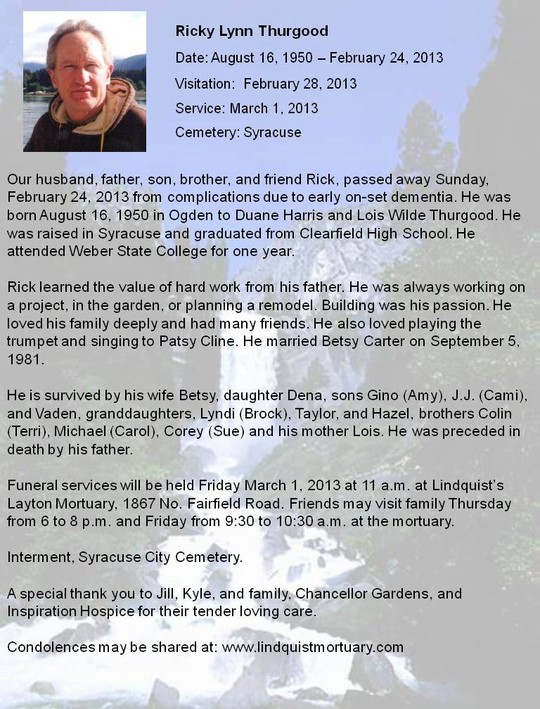 Ricky Lynn Thurgood

Date: August 16, 1950 – February 24, 2013

Visitation: February 28, 2013

Service: March 1, 2013

Cemetery: Syracuse

Our husband, father, son, brother, and friend Rick, passed away Sunday, February 24, 2013 from complications due to early on-set dementia. He was born August 16, 1950 in Ogden to Duane Harris and Lois Wilde Thurgood. He was raised in Syracuse and graduated from Clearfield High School. He attended Weber State College for one year.

Rick learned the value of hard work from his father. He was always working on a project, in the garden, or planning a remodel. Building was his passion. He loved his family deeply and had many friends. He also loved playing the trumpet and singing to Patsy Cline. He married Betsy Carter on September 5, 1981.

He is survived by his wife Betsy, daughter Dena, sons Gino (Amy), J.J. (Cami), and Vaden, granddaughters, Lyndi (Brock), Taylor, and Hazel, brothers Colin (Terri), Michael (Carol), Corey (Sue) and his mother Lois. He was preceded in death by his father.

Funeral services will be held Friday March 1, 2013 at 11 a.m. at Lindquist's Layton Mortuary, 1867 No. Fairfield Road. Friends may visit family Thursday from 6 to 8 p.m. and Friday from 9:30 to 10:30 a.m. at the mortuary.

Interment, Syracuse City Cemetery.

A special thank you to Jill, Kyle, and family, Chancellor Gardens, and Inspiration Hospice for their tender loving care.

Condolences may be shared at: www.lindquistmortuary.com